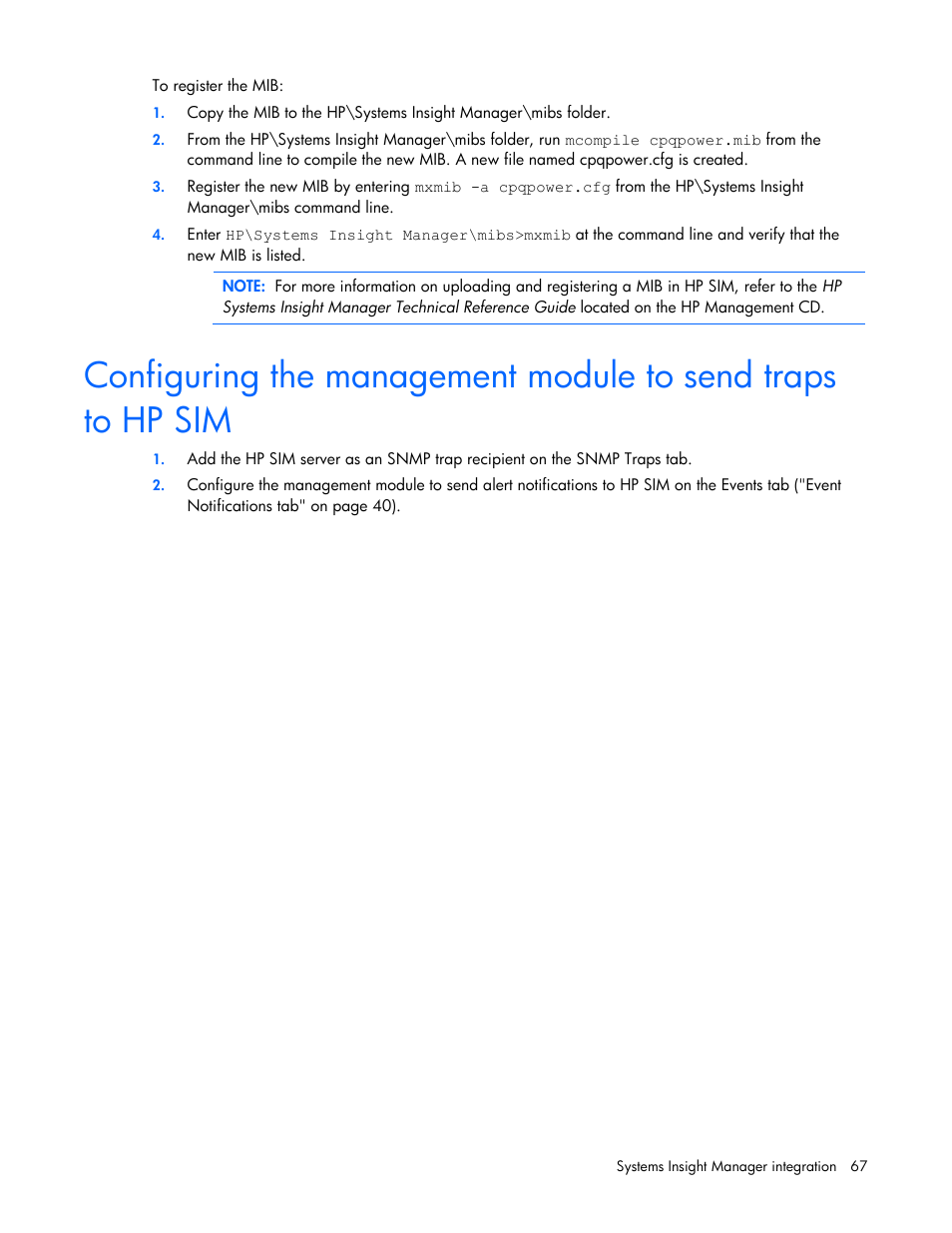 To register the MIB:

1. Copy the MIB to the HP\Systems Insight Manager\mibs folder.
2. From the HP\Systems Insight Manager\mibs folder, run mcompile cpqpower.mib from the command line to compile the new MIB. A new file named cpqpower.cfg is created.
3. Register the new MIB by entering mxmib -a cpqpower.cfg from the HP\Systems Insight Manager\mibs command line.
4. Enter HP\Systems Insight Manager\mibs>mxmib at the command line and verify that the new MIB is listed.

NOTE: For more information on uploading and registering a MIB in HP SIM, refer to the HP Systems Insight Manager Technical Reference Guide located on the HP Management CD.

Configuring the management module to send traps to HP SIM

1. Add the HP SIM server as an SNMP trap recipient on the SNMP Traps tab.
2. Configure the management module to send alert notifications to HP SIM on the Events tab ("Event Notifications tab" on page 40).

Systems Insight Manager integration 67